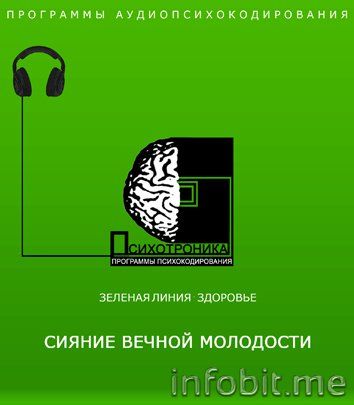 ПРОГРАММЫ АУДИОПСИХОКОДИРОВАНИЯ

ПСИХОТРОНИКА
ПРОГРАММЫ ПСИХОКОДИРОВАНИЯ

ЗЕЛЕНАЯ ЛИНИЯ · ЗДОРОВЬЕ

СИЯНИЕ ВЕЧНОЙ МОЛОДОСТИ

infobit.me